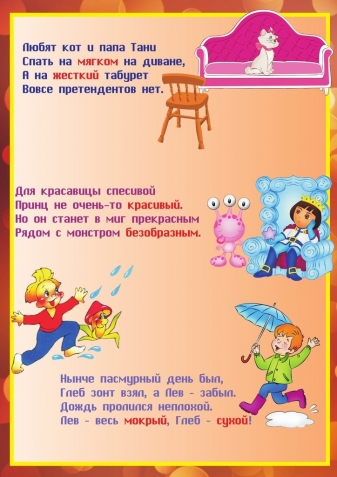 Любят кот и папа Тани
Спать на мягком на диване,
А на жесткий табурет
Вовсе претендентов нет.

Для красавицы спесивой
Принц не очень-то красивый.
Но он станет в миг прекрасным
Рядом с монстром безобразным.

Нынче пасмурный день был,
Глеб зонт взял, а Лев - забыл.
Дождь пролился неплохой.
Лев - весь мокрый, Глеб - сухой!